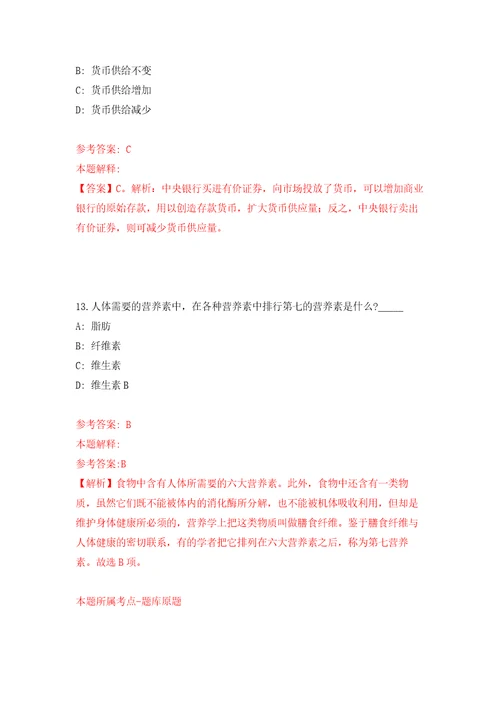 B: 货币供给不变
C: 货币供给增加
D: 货币供给减少

参考答案: C
本题解释:
【答案】C。解析：中央银行买进有价证券，向市场投放了货币，可以增加商业银行的原始存款，用以创造存款货币，扩大货币供应量；反之，中央银行卖出有价证券，则可减少货币供应量。

13.人体需要的营养素中，在各种营养素中排行第七的营养素是什么?_____
A: 脂肪
B: 纤维素
C: 维生素
D: 维生素 B

参考答案: B
本题解释:
参考答案:B
【解析】食物中含有人体所需要的六大营养素。此外，食物中还含有一类物质，虽然它们既不能被体内的消化酶所分解，也不能被机体吸收利用，但却是维护身体健康所必须的，营养学上把这类物质叫做膳食纤维。鉴于膳食纤维与人体健康的密切联系，有的学者把它排列在六大营养素之后，称为第七营养素。故选 B 项。

本题所属考点-题库原题